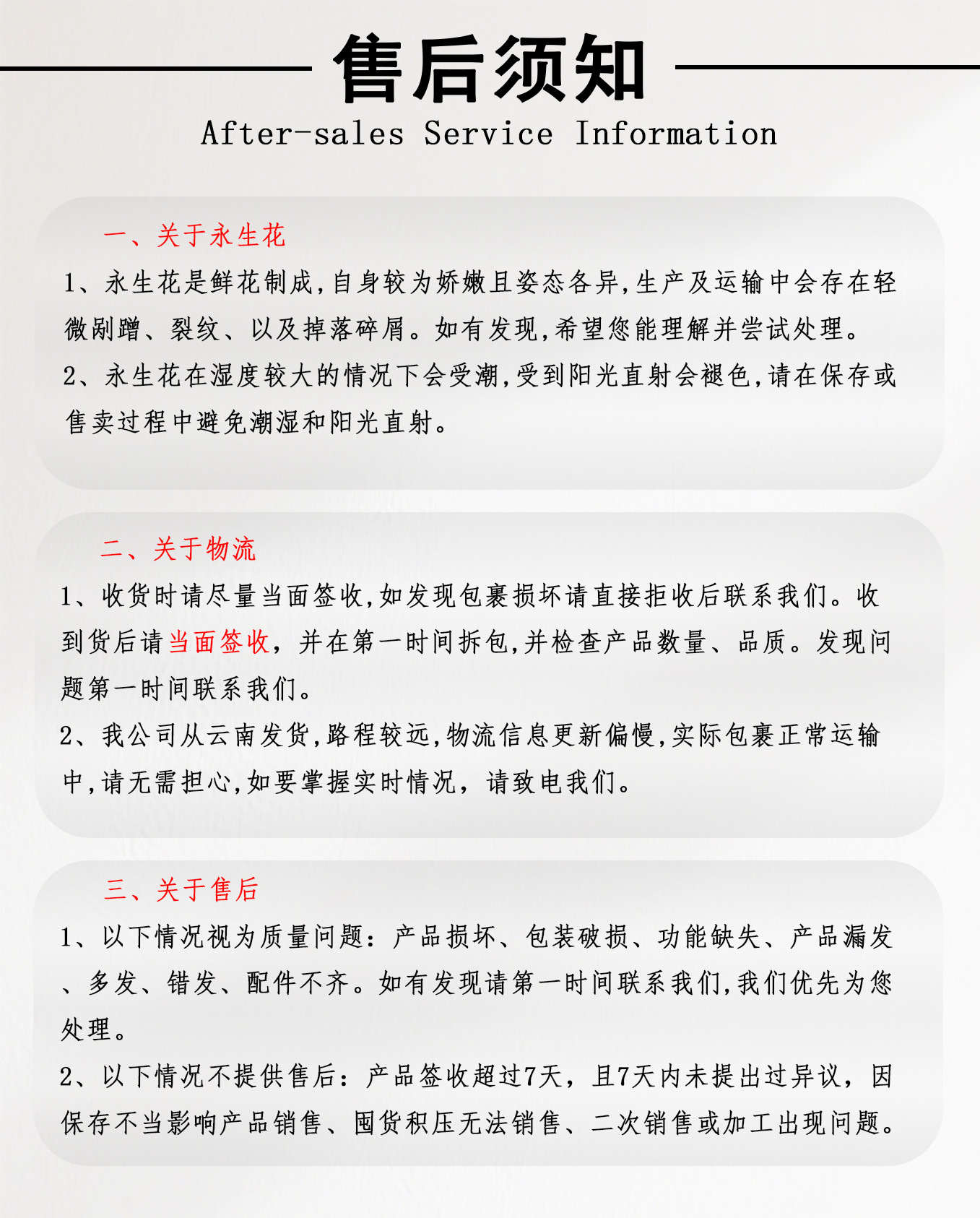 售后须知
After-sales Service Information

一、关于永生花
1、永生花是鲜花制成,自身较为娇嫩且姿态各异,生产及运输中会存在轻微剐蹭、裂纹、以及掉落碎屑。如有发现,希望您能理解并尝试处理。
2、永生花在湿度较大的情况下会受潮,受到阳光直射会褪色,请在保存或售卖过程中避免潮湿和阳光直射。

二、关于物流
1、收货时请尽量当面签收,如发现包裹损坏请直接拒收后联系我们。收到货后请当面签收,并在第一时间拆包,并检查产品数量、品质。发现问题第一时间联系我们。
2、我公司从云南发货,路程较远,物流信息更新偏慢,实际包裹正常运输中,请无需担心,如要掌握实时情况,请致电我们。

三、关于售后
1、以下情况视为质量问题:产品损坏、包装破损、功能缺失、产品漏发、多发、错发、配件不齐。如有发现请第一时间联系我们,我们优先为您处理。
2、以下情况不提供售后:产品签收超过7天,且7天内未提出过异议,因保存不当影响产品销售、囤货积压无法销售、二次销售或加工出现问题。